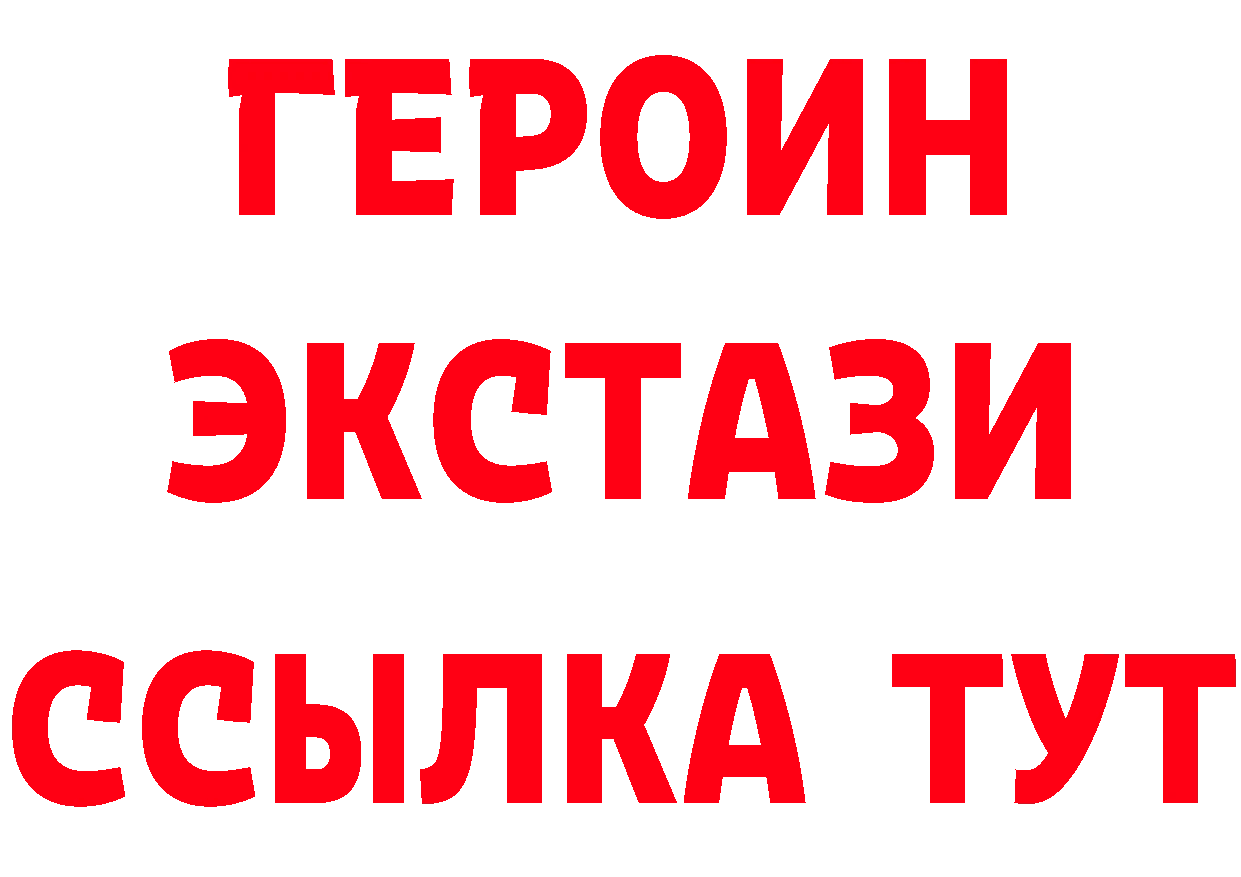 ГЕРОИН
ЭКСТАЗИ
ССЫЛКА ТУТ